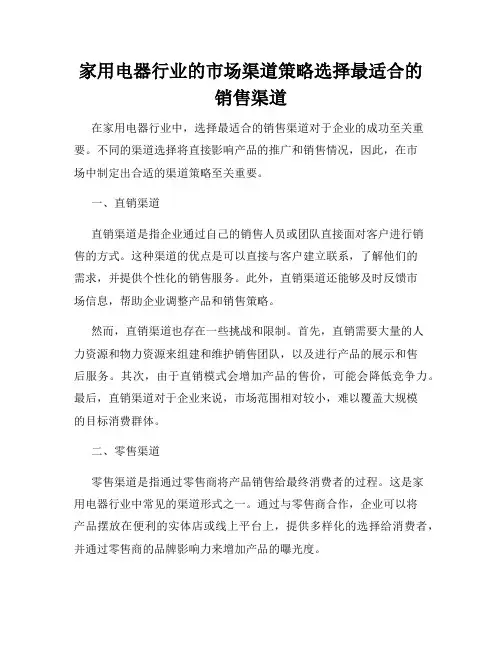 家用电器行业的市场渠道策略选择最适合的销售渠道

在家用电器行业中，选择最适合的销售渠道对于企业的成功至关重要。不同的渠道选择将直接影响产品的推广和销售情况，因此，在市场中制定出合适的渠道策略至关重要。

一、直销渠道

直销渠道是指企业通过自己的销售人员或团队直接面对客户进行销售的方式。这种渠道的优点是可以直接与客户建立联系，了解他们的需求，并提供个性化的销售服务。此外，直销渠道还能够及时反馈市场信息，帮助企业调整产品和销售策略。

然而，直销渠道也存在一些挑战和限制。首先，直销需要大量的人力资源和物力资源来组建和维护销售团队，以及进行产品的展示和售后服务。其次，由于直销模式会增加产品的售价，可能会降低竞争力。最后，直销渠道对于企业来说，市场范围相对较小，难以覆盖大规模的目标消费群体。

二、零售渠道

零售渠道是指通过零售商将产品销售给最终消费者的过程。这是家用电器行业中常见的渠道形式之一。通过与零售商合作，企业可以将产品摆放在便利的实体店或线上平台上，提供多样化的选择给消费者，并通过零售商的品牌影响力来增加产品的曝光度。